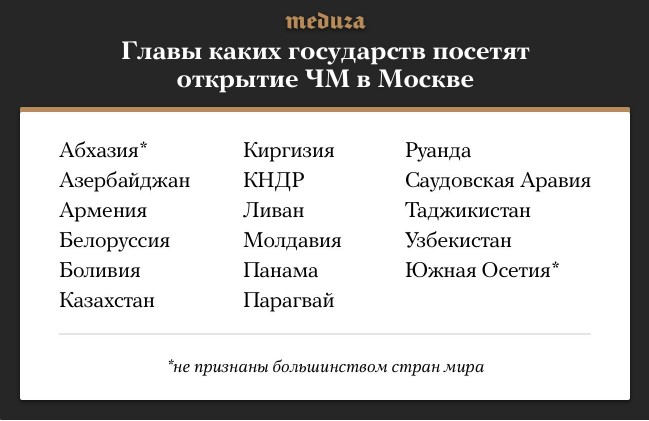 meduza

Главы каких государств посетят открытие ЧМ в Москве

Абхазия*
Азербайджан
Армения
Белоруссия
Боливия
Казахстан

Киргизия
КНДР
Ливан
Молдавия
Панама
Парагвай

Руанда
Саудовская Аравия
Таджикистан
Узбекистан
Южная Осетия*

*не признаны большинством стран мира